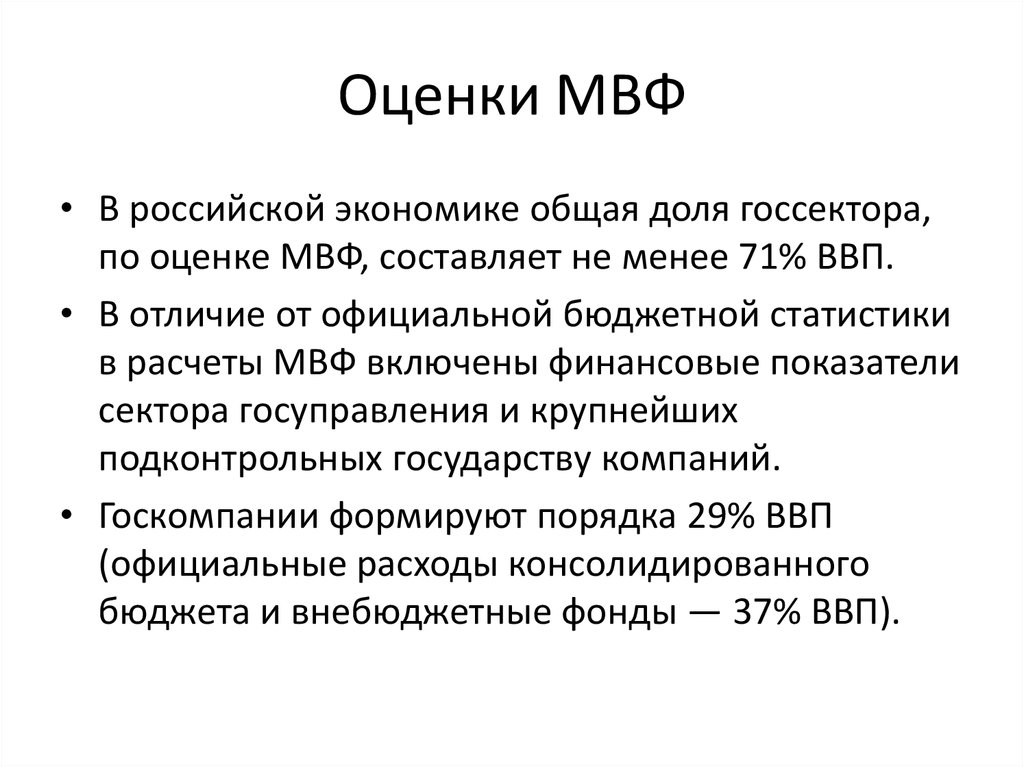 Оценки МВФ

• В российской экономике общая доля госсектора, по оценке МВФ, составляет не менее 71% ВВП.

• В отличие от официальной бюджетной статистики в расчеты МВФ включены финансовые показатели сектора госуправления и крупнейших подконтрольных государству компаний.

• Госкомпании формируют порядка 29% ВВП (официальные расходы консолидированного бюджета и внебюджетные фонды — 37% ВВП).